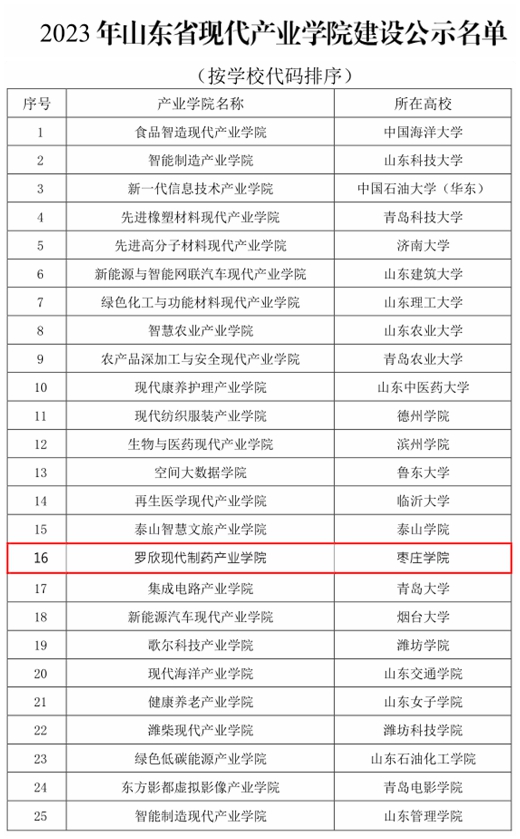 2023 年山东省现代产业学院建设公示名单

（按学校代码排序）

| 序号 | 产业学院名称 | 所在高校 |
|---|---|---|
| 1 | 食品智造现代产业学院 | 中国海洋大学 |
| 2 | 智能制造产业学院 | 山东科技大学 |
| 3 | 新一代信息技术产业学院 | 中国石油大学（华东） |
| 4 | 先进橡塑材料现代产业学院 | 青岛科技大学 |
| 5 | 先进高分子材料现代产业学院 | 济南大学 |
| 6 | 新能源与智能网联汽车现代产业学院 | 山东建筑大学 |
| 7 | 绿色化工与功能材料现代产业学院 | 山东理工大学 |
| 8 | 智慧农业产业学院 | 山东农业大学 |
| 9 | 农产品深加工与安全现代产业学院 | 青岛农业大学 |
| 10 | 现代康养护理产业学院 | 山东中医药大学 |
| 11 | 现代纺织服装产业学院 | 德州学院 |
| 12 | 生物与医药现代产业学院 | 滨州学院 |
| 13 | 空间大数据学院 | 鲁东大学 |
| 14 | 再生医学现代产业学院 | 临沂大学 |
| 15 | 泰山智慧文旅产业学院 | 泰山学院 |
| 16 | 罗欣现代制药产业学院 | 枣庄学院 |
| 17 | 集成电路产业学院 | 青岛大学 |
| 18 | 新能源汽车现代产业学院 | 烟台大学 |
| 19 | 歌尔科技产业学院 | 潍坊学院 |
| 20 | 现代海洋产业学院 | 山东交通学院 |
| 21 | 健康养老产业学院 | 山东女子学院 |
| 22 | 潍柴现代产业学院 | 潍坊科技学院 |
| 23 | 绿色低碳能源产业学院 | 山东石油化工学院 |
| 24 | 东方影都虚拟影像产业学院 | 青岛电影学院 |
| 25 | 智能制造现代产业学院 | 山东管理学院 |